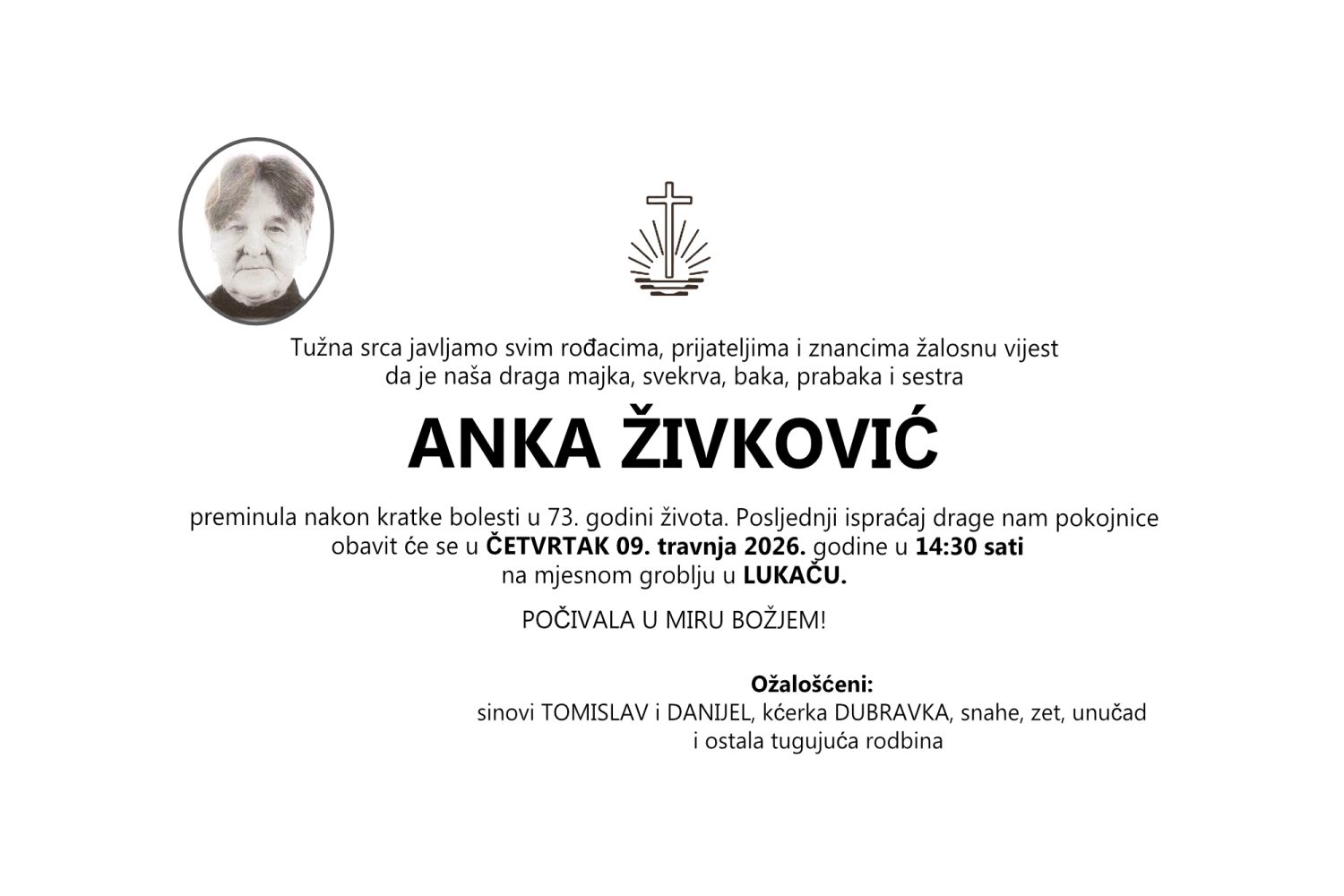 Tužna srca javljamo svim rođacima, prijateljima i znancima žalosnu vijest da je naša draga majka, svekrva, baka, prabaka i sestra

ANKA ŽIVKOVIĆ

preminula nakon kratke bolesti u 73. godini života. Posljednji ispraćaj drage nam pokojnice obavit će se u ČETVRTAK 09. travnja 2026. godine u 14:30 sati na mjesnom groblju u LUKAČU.

POČIVALA U MIRU BOŽJEM!

Ožalošćeni:
sinovi TOMISLAV i DANIJEL, kćerka DUBRAVKA, snahe, zet, unučad i ostala tugujuća rodbina